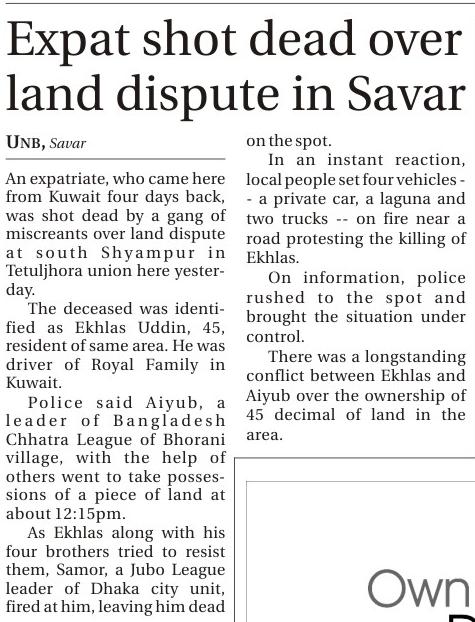 Expat shot dead over land dispute in Savar

UNB, Savar

An expatriate, who came here from Kuwait four days back, was shot dead by a gang of miscreants over land dispute at south Shyampur in Tetuljhora union here yesterday.

The deceased was identified as Ekhlas Uddin, 45, resident of same area. He was driver of Royal Family in Kuwait.

Police said Aiyub, a leader of Bangladesh Chhatra League of Bhorani village, with the help of others went to take possessions of a piece of land at about 12:15pm.

As Ekhlas along with his four brothers tried to resist them, Samor, a Jubo League leader of Dhaka city unit, fired at him, leaving him dead on the spot.

In an instant reaction, local people set four vehicles -- a private car, a laguna and two trucks -- on fire near a road protesting the killing of Ekhlas.

On information, police rushed to the spot and brought the situation under control.

There was a longstanding conflict between Ekhlas and Aiyub over the ownership of 45 decimal of land in the area.

Own